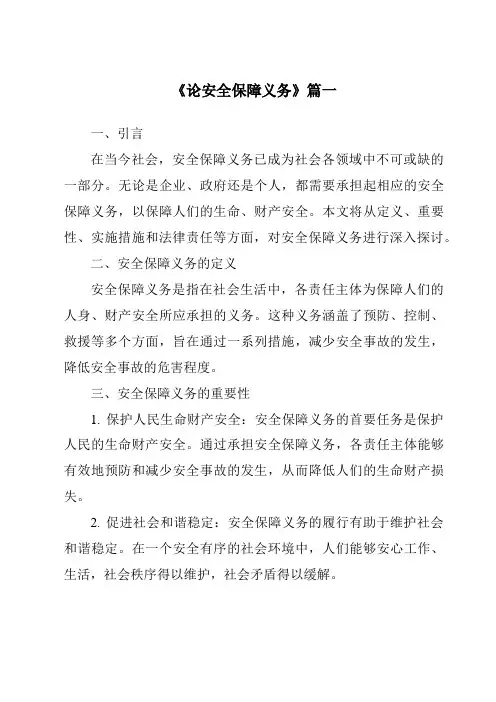 《论安全保障义务》篇一

一、引言

在当今社会，安全保障义务已成为社会各领域中不可或缺的一部分。无论是企业、政府还是个人，都需要承担起相应的安全保障义务，以保障人们的生命、财产安全。本文将从定义、重要性、实施措施和法律责任等方面，对安全保障义务进行深入探讨。

二、安全保障义务的定义

安全保障义务是指在社会生活中，各责任主体为保障人们的人身、财产安全所应承担的义务。这种义务涵盖了预防、控制、救援等多个方面，旨在通过一系列措施，减少安全事故的发生，降低安全事故的危害程度。

三、安全保障义务的重要性

1. 保护人民生命财产安全：安全保障义务的首要任务是保护人民的生命财产安全。通过承担安全保障义务，各责任主体能够有效地预防和减少安全事故的发生，从而降低人们的生命财产损失。

2. 促进社会和谐稳定：安全保障义务的履行有助于维护社会和谐稳定。在一个安全有序的社会环境中，人们能够安心工作、生活，社会秩序得以维护，社会矛盾得以缓解。